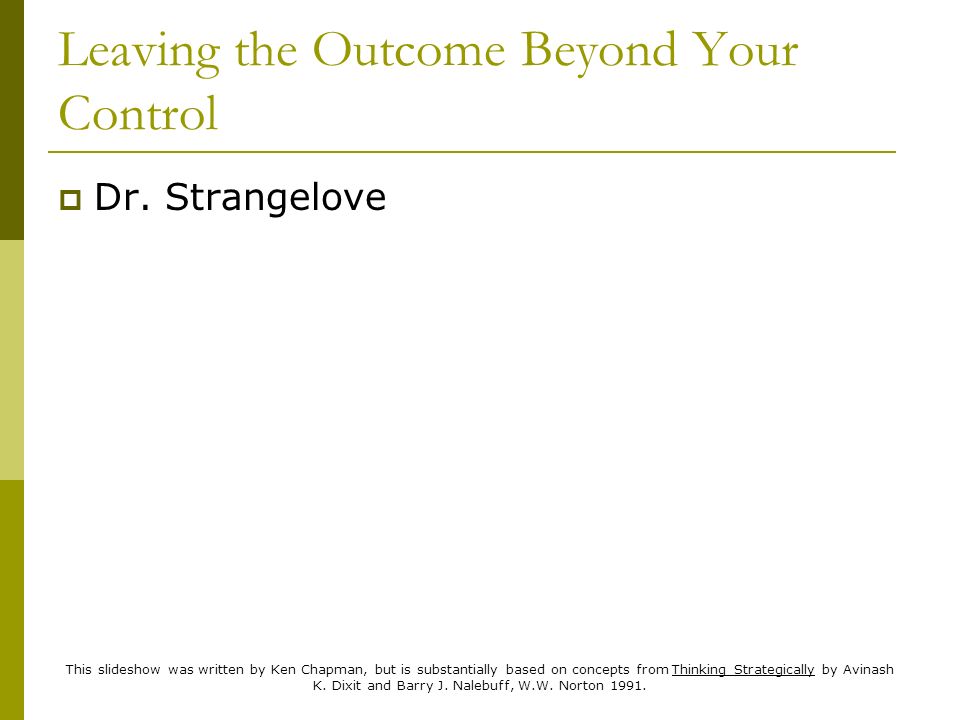 Leaving the Outcome Beyond Your Control

Dr. Strangelove

This slideshow was written by Ken Chapman, but is substantially based on concepts from Thinking Strategically by Avinash K. Dixit and Barry J. Nalebuff, W.W. Norton 1991.